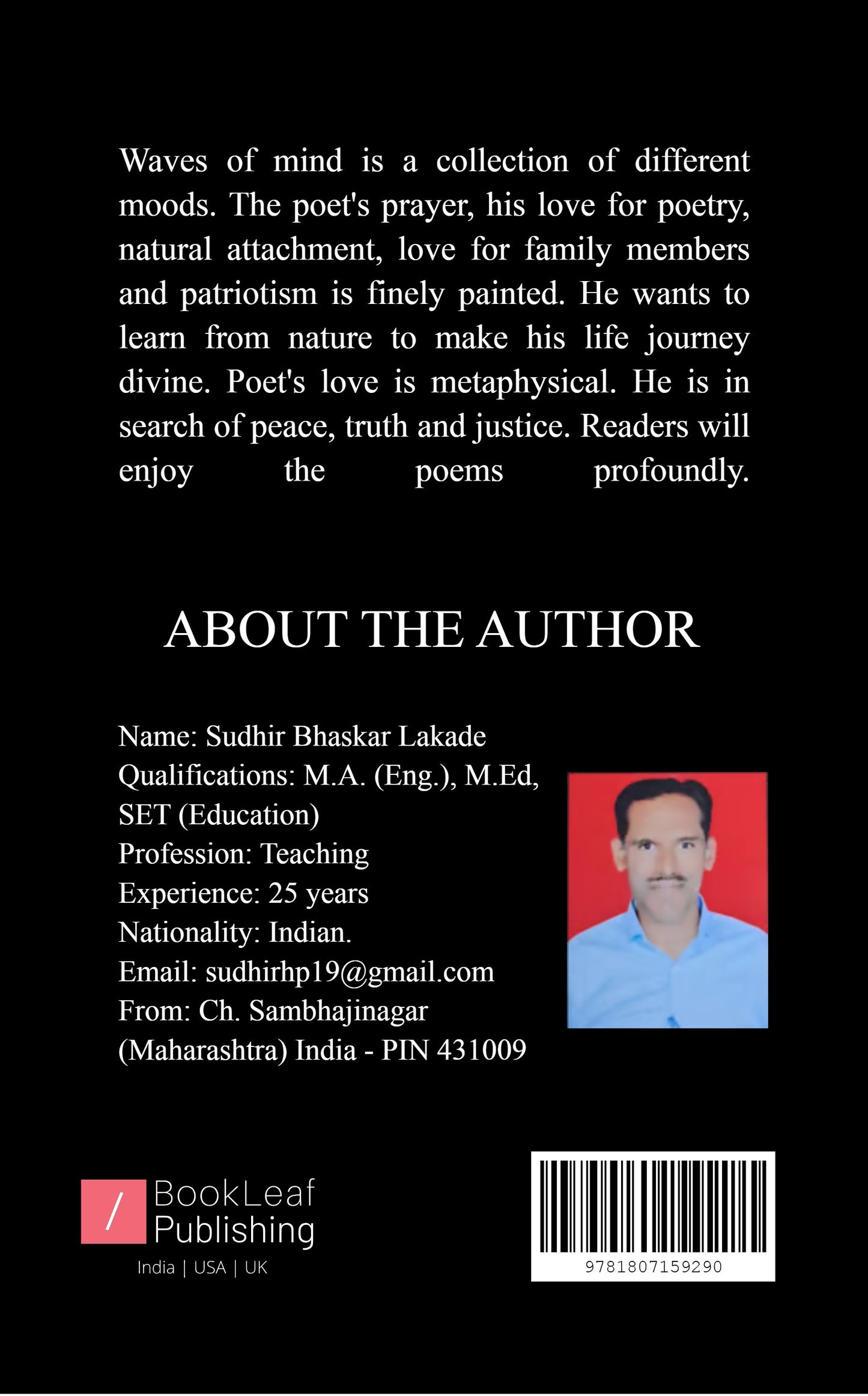 Waves of mind is a collection of different moods. The poet's prayer, his love for poetry, natural attachment, love for family members and patriotism is finely painted. He wants to learn from nature to make his life journey divine. Poet's love is metaphysical. He is in search of peace, truth and justice. Readers will enjoy the poems profoundly.

ABOUT THE AUTHOR

Name: Sudhir Bhaskar Lakade
Qualifications: M.A. (Eng.), M.Ed, SET (Education)
Profession: Teaching
Experience: 25 years
Nationality: Indian.
Email: sudhirhp19@gmail.com
From: Ch. Sambhajinagar (Maharashtra) India - PIN 431009

/ BookLeaf Publishing
India | USA | UK

9781807159290